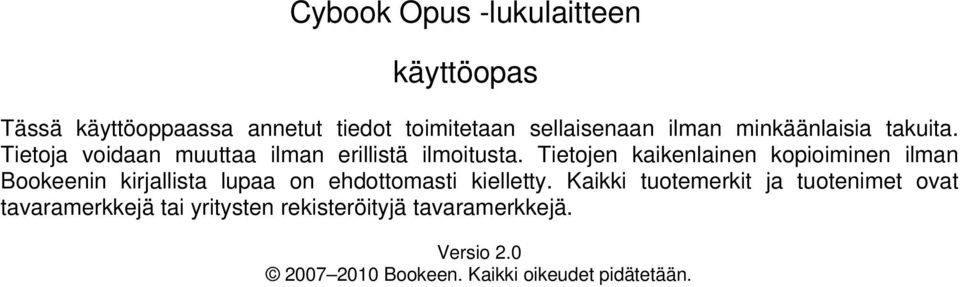 Cybook Opus -lukulaitteen

käyttöopas

Tässä käyttöoppaassa annetut tiedot toimitetaan sellaisenaan ilman minkäänlaisia takuita. Tietoja voidaan muuttaa ilman erillistä ilmoitusta. Tietojen kaikenlainen kopioiminen ilman Bookeenin kirjallista lupaa on ehdottomasti kielletty. Kaikki tuotemerkit ja tuotenimet ovat tavaramerkkejä tai yritysten rekisteröityjä tavaramerkkejä.

Versio 2.0

© 2007–2010 Bookeen. Kaikki oikeudet pidätetään.